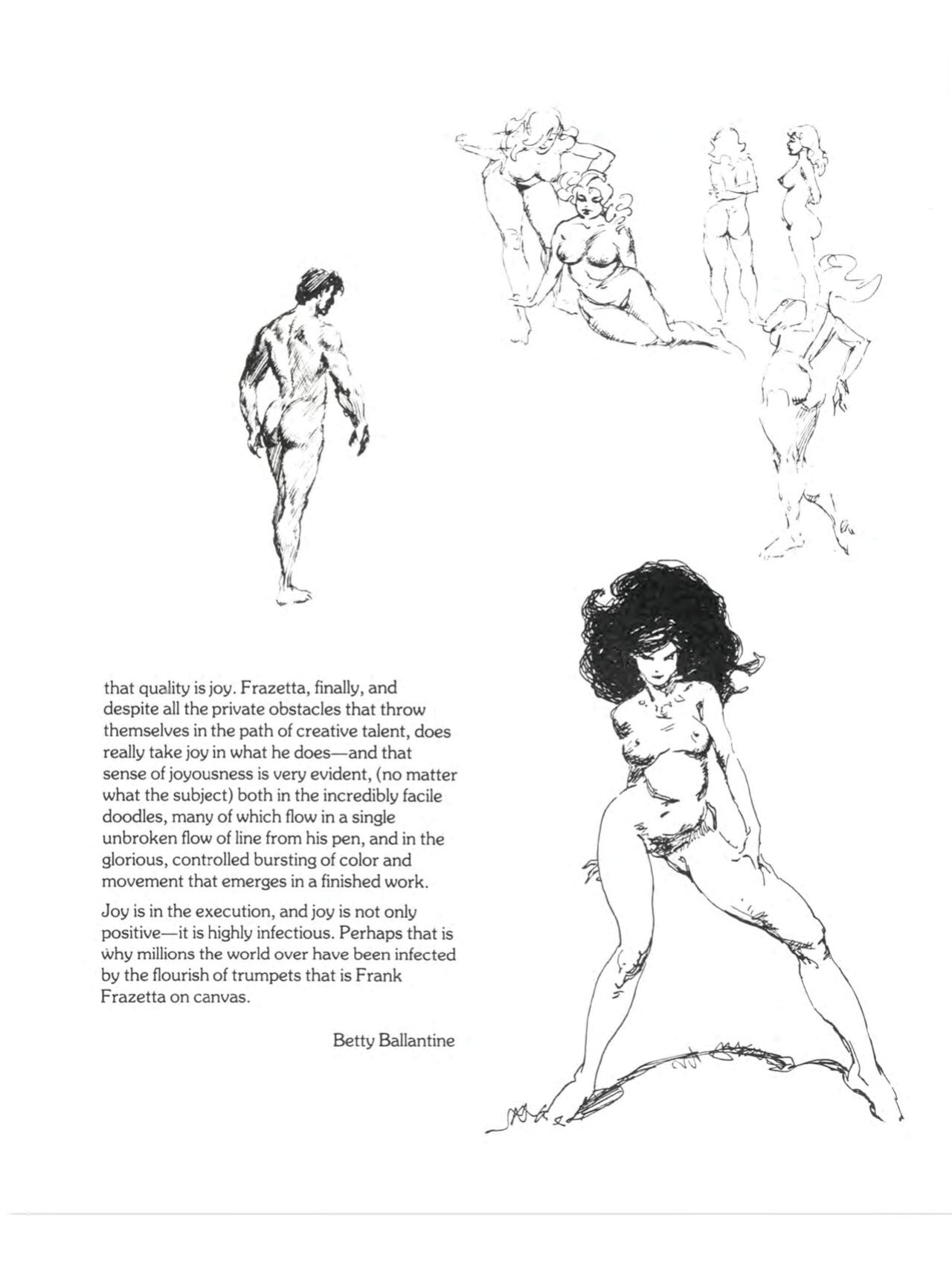 that quality is joy. Frazetta, finally, and despite all the private obstacles that throw themselves in the path of creative talent, does really take joy in what he does—and that sense of joyousness is very evident, (no matter what the subject) both in the incredibly facile doodles, many of which flow in a single unbroken flow of line from his pen, and in the glorious, controlled bursting of color and movement that emerges in a finished work.

Joy is in the execution, and joy is not only positive—it is highly infectious. Perhaps that is why millions the world over have been infected by the flourish of trumpets that is Frank Frazetta on canvas.

Betty Ballantine